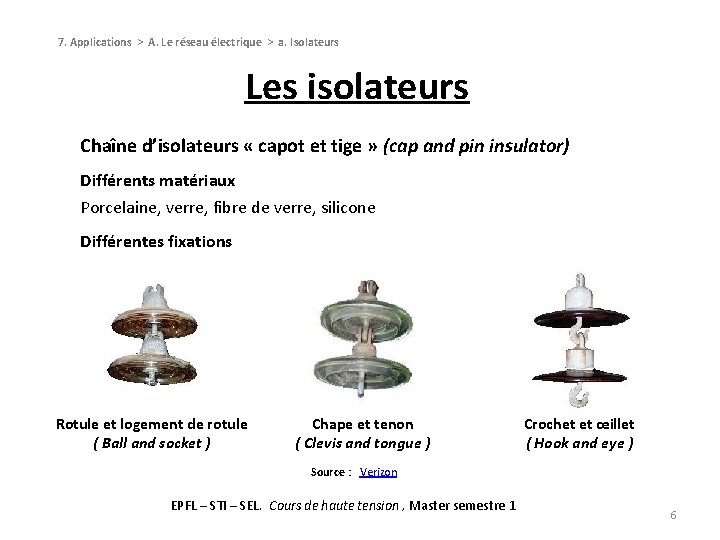 7. Applications > A. Le réseau électrique > a. Isolateurs

Les isolateurs

Chaîne d'isolateurs « capot et tige » (cap and pin insulator)

Différents matériaux

Porcelaine, verre, fibre de verre, silicone

Différentes fixations

Rotule et logement de rotule
( Ball and socket )

Chape et tenon
( Clevis and tongue )

Crochet et œillet
( Hook and eye )

Source : Verizon

EPFL – STI – SEL. Cours de haute tension , Master semestre 1

6